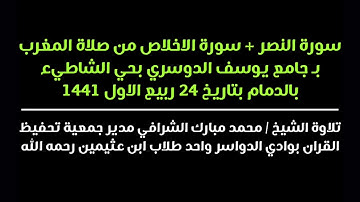 سورة النصر + سورة الاخلاص من صلاة المغرب
بـ جامع يوسف الدوسري بحي الشاطيء
بالدمام بتاريخ 24 ربيع الاول 1441

تلاوة الشيخ / محمد مبارك الشرافي مدير جمعية تحفيظ القران بوادي الدواسر واحد طلاب ابن عثيمين رحمه الله